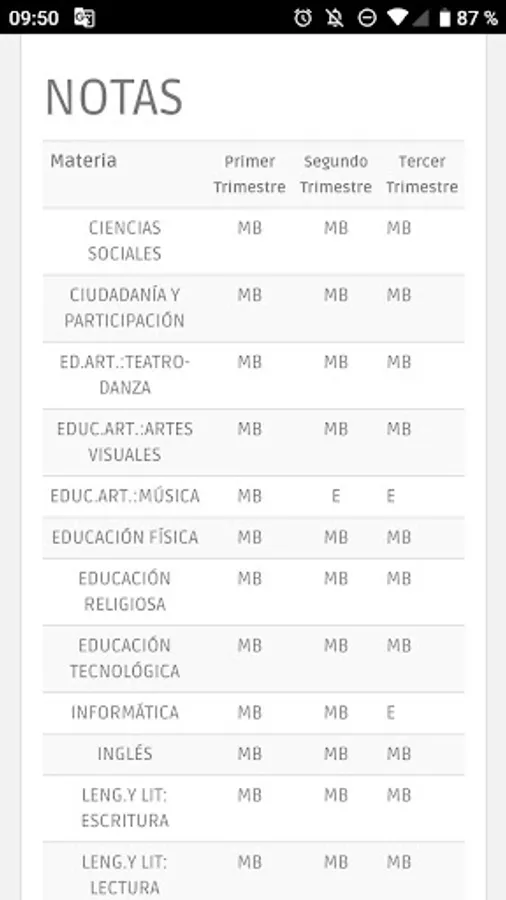 09:50 87 %

NOTAS

| Materia | Primer Trimestre | Segundo Trimestre | Tercer Trimestre |
|---|---|---|---|
| CIENCIAS SOCIALES | MB | MB | MB |
| CIUDADANÍA Y PARTICIPACIÓN | MB | MB | MB |
| ED.ART.:TEATRO-DANZA | MB | MB | MB |
| EDUC.ART.:ARTES VISUALES | MB | MB | MB |
| EDUC.ART.:MÚSICA | MB | E | E |
| EDUCACIÓN FÍSICA | MB | MB | MB |
| EDUCACIÓN RELIGIOSA | MB | MB | MB |
| EDUCACIÓN TECNOLÓGICA | MB | MB | MB |
| INFORMÁTICA | MB | MB | E |
| INGLÉS | MB | MB | MB |
| LENG.Y LIT: ESCRITURA | MB | MB | MB |
| LENG.Y LIT: LECTURA | MB | MB | MB |